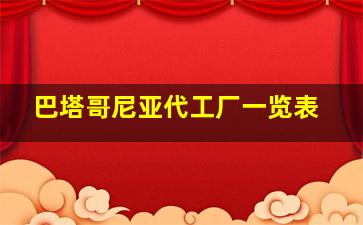 巴塔哥尼亚代工厂一览表